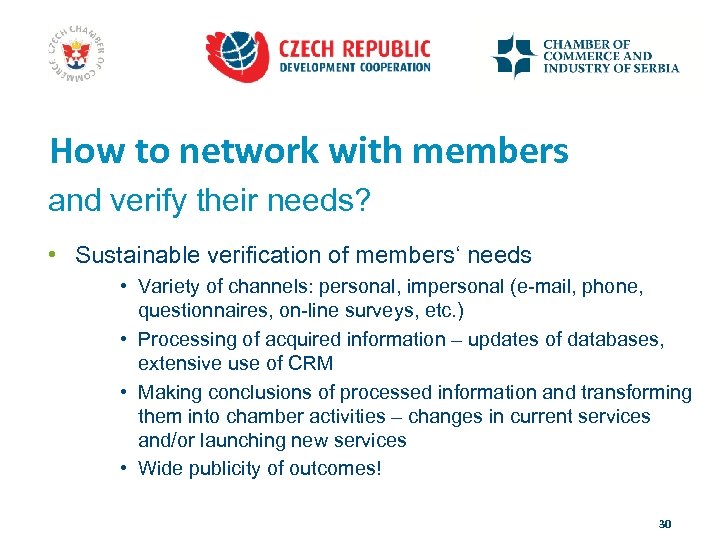 CZECH CHAMBER OF COMMERCE

CZECH REPUBLIC
DEVELOPMENT COOPERATION

CHAMBER OF
COMMERCE AND
INDUSTRY OF SERBIA

How to network with members

and verify their needs?

• Sustainable verification of members' needs

• Variety of channels: personal, impersonal (e-mail, phone, questionnaires, on-line surveys, etc.)

• Processing of acquired information – updates of databases, extensive use of CRM

• Making conclusions of processed information and transforming them into chamber activities – changes in current services and/or launching new services

• Wide publicity of outcomes!

30